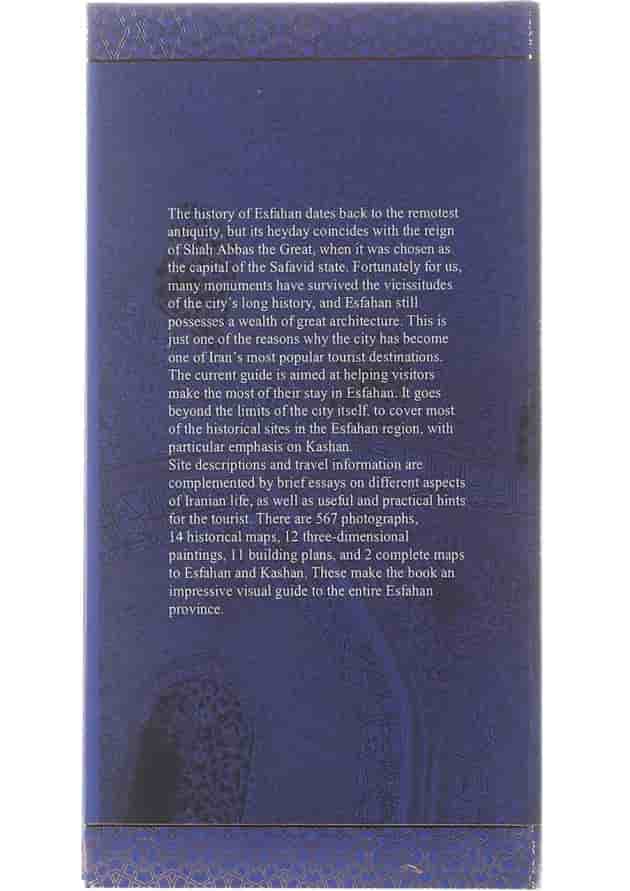 The history of Esfahan dates back to the remotest antiquity, but its heyday coincides with the reign of Shah Abbas the Great, when it was chosen as the capital of the Safavid state. Fortunately for us, many monuments have survived the vicissitudes of the city's long history, and Esfahan still possesses a wealth of great architecture. This is just one of the reasons why the city has become one of Iran's most popular tourist destinations. The current guide is aimed at helping visitors make the most of their stay in Esfahan. It goes beyond the limits of the city itself, to cover most of the historical sites in the Esfahan region, with particular emphasis on Kashan.

Site descriptions and travel information are complemented by brief essays on different aspects of Iranian life, as well as useful and practical hints for the tourist. There are 567 photographs, 14 historical maps, 12 three-dimensional paintings, 11 building plans, and 2 complete maps to Esfahan and Kashan. These make the book an impressive visual guide to the entire Esfahan province.